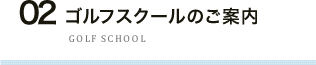 02 ゴルフスクールのご案内

GOLF SCHOOL